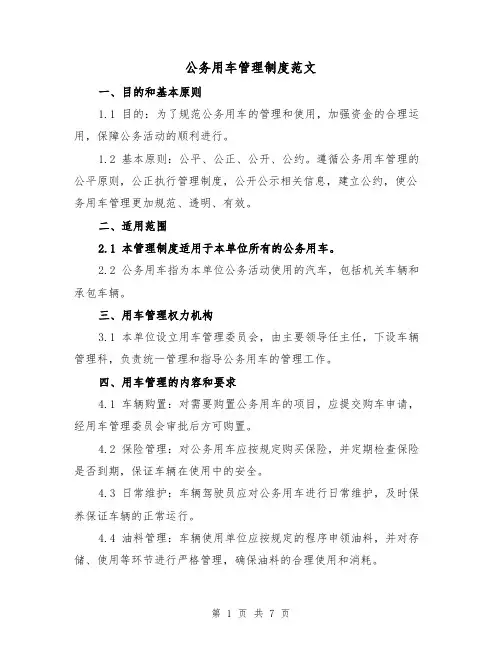 公务用车管理制度范文

一、目的和基本原则

1.1 目的：为了规范公务用车的管理和使用，加强资金的合理运用，保障公务活动的顺利进行。

1.2 基本原则：公平、公正、公开、公约。遵循公务用车管理的公平原则，公正执行管理制度，公开公示相关信息，建立公约，使公务用车管理更加规范、透明、有效。

二、适用范围

2.1 本管理制度适用于本单位所有的公务用车。

2.2 公务用车指为本单位公务活动使用的汽车，包括机关车辆和承包车辆。

三、用车管理权力机构

3.1 本单位设立用车管理委员会，由主要领导任主任，下设车辆管理科，负责统一管理和指导公务用车的管理工作。

四、用车管理的内容和要求

4.1 车辆购置：对需要购置公务用车的项目，应提交购车申请，经用车管理委员会审批后方可购置。

4.2 保险管理：对公务用车应按规定购买保险，并定期检查保险是否到期，保证车辆在使用中的安全。

4.3 日常维护：车辆驾驶员应对公务用车进行日常维护，及时保养保证车辆的正常运行。

4.4 油料管理：车辆使用单位应按规定的程序申领油料，并对存储、使用等环节进行严格管理，确保油料的合理使用和消耗。

第 1 页 共 7 页